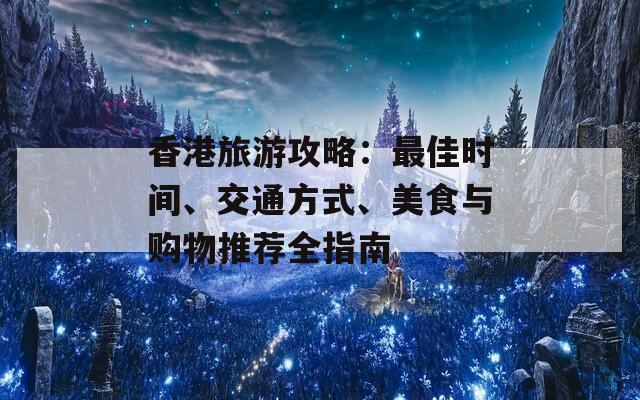 香港旅游攻略：最佳时间、交通方式、美食与购物推荐全指南